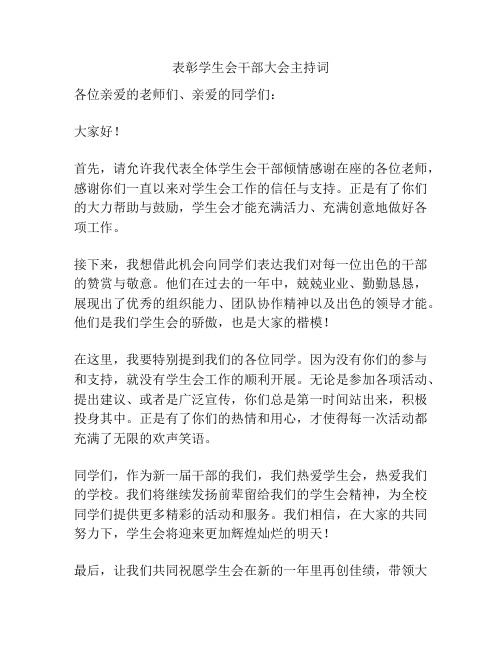 表彰学生会干部大会主持词

各位亲爱的老师们、亲爱的同学们：

大家好！

首先，请允许我代表全体学生会干部倾情感谢在座的各位老师，感谢你们一直以来对学生会工作的信任与支持。正是有了你们的大力帮助与鼓励，学生会才能充满活力、充满创意地做好各项工作。

接下来，我想借此机会向同学们表达我们对每一位出色的干部的赞赏与敬意。他们在过去的一年中，兢兢业业、勤勤恳恳，展现出了优秀的组织能力、团队协作精神以及出色的领导才能。他们是我们学生会的骄傲，也是大家的楷模！

在这里，我要特别提到我们的各位同学。因为没有你们的参与和支持，就没有学生会工作的顺利开展。无论是参加各项活动、提出建议、或者是广泛宣传，你们总是第一时间站出来，积极投身其中。正是有了你们的热情和用心，才使得每一次活动都充满了无限的欢声笑语。

同学们，作为新一届干部的我们，我们热爱学生会，热爱我们的学校。我们将继续发扬前辈留给我们的学生会精神，为全校同学们提供更多精彩的活动和服务。我们相信，在大家的共同努力下，学生会将迎来更加辉煌灿烂的明天！

最后，让我们共同祝愿学生会在新的一年里再创佳绩，带领大